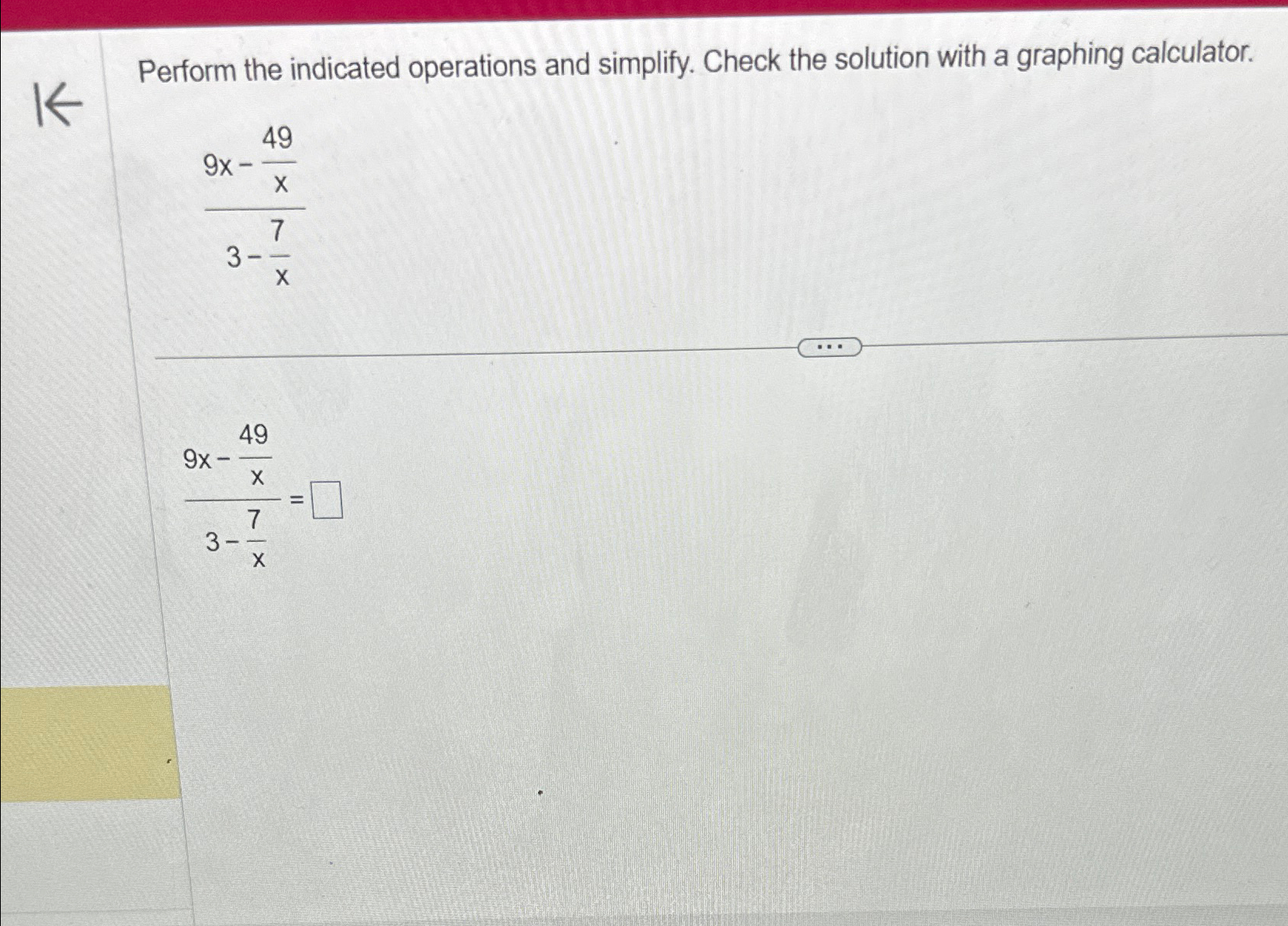 Perform the indicated operations and simplify. Check the solution with a graphing calculator.

$\frac{9x-\frac{49}{x}}{3-\frac{7}{x}}$

...

$\frac{9x-\frac{49}{x}}{3-\frac{7}{x}} = \square$